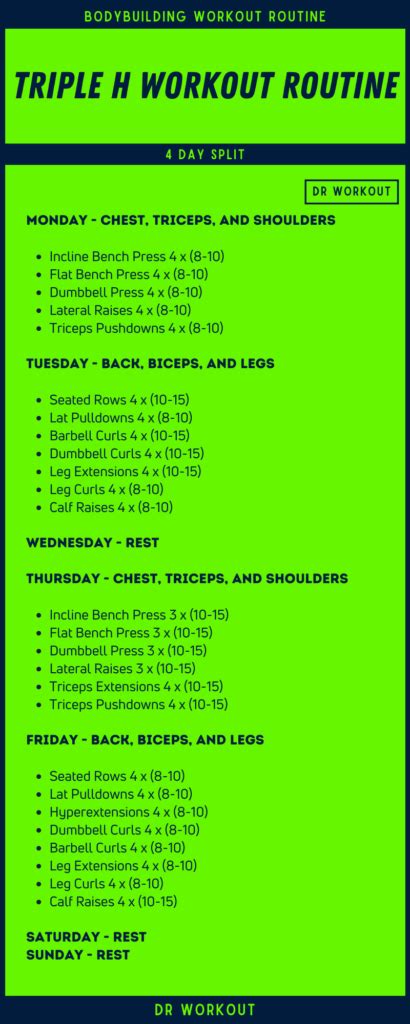 BODYBUILDING WORKOUT ROUTINE

TRIPLE H WORKOUT ROUTINE

4 DAY SPLIT

DR WORKOUT

MONDAY - CHEST, TRICEPS, AND SHOULDERS

- Incline Bench Press 4 x (8-10)
- Flat Bench Press 4 x (8-10)
- Dumbbell Press 4 x (8-10)
- Lateral Raises 4 x (8-10)
- Triceps Pushdowns 4 x (8-10)

TUESDAY - BACK, BICEPS, AND LEGS

- Seated Rows 4 x (10-15)
- Lat Pulldowns 4 x (8-10)
- Barbell Curls 4 x (10-15)
- Dumbbell Curls 4 x (10-15)
- Leg Extensions 4 x (10-15)
- Leg Curls 4 x (8-10)
- Calf Raises 4 x (8-10)

WEDNESDAY - REST

THURSDAY - CHEST, TRICEPS, AND SHOULDERS

- Incline Bench Press 3 x (10-15)
- Flat Bench Press 3 x (10-15)
- Dumbbell Press 3 x (10-15)
- Lateral Raises 3 x (10-15)
- Triceps Extensions 4 x (10-15)
- Triceps Pushdowns 4 x (10-15)

FRIDAY - BACK, BICEPS, AND LEGS

- Seated Rows 4 x (8-10)
- Lat Pulldowns 4 x (8-10)
- Hyperextensions 4 x (8-10)
- Dumbbell Curls 4 x (8-10)
- Barbell Curls 4 x (8-10)
- Leg Extensions 4 x (8-10)
- Leg Curls 4 x (8-10)
- Calf Raises 4 x (10-15)

SATURDAY - REST
SUNDAY - REST

DR WORKOUT